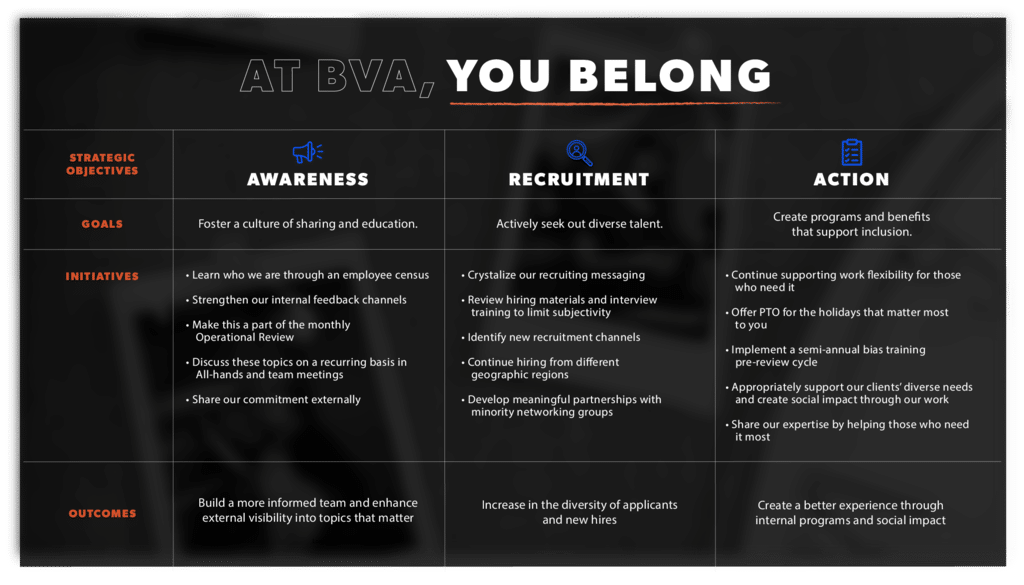 AT BVA, YOU BELONG

| STRATEGIC OBJECTIVES | AWARENESS | RECRUITMENT | ACTION |
|---|---|---|---|
| GOALS | Foster a culture of sharing and education. | Actively seek out diverse talent. | Create programs and benefits that support inclusion. |
| INITIATIVES | • Learn who we are through an employee census • Strengthen our internal feedback channels • Make this a part of the monthly Operational Review • Discuss these topics on a recurring basis in All-hands and team meetings • Share our commitment externally | • Crystalize our recruiting messaging • Review hiring materials and interview training to limit subjectivity • Identify new recruitment channels • Continue hiring from different geographic regions • Develop meaningful partnerships with minority networking groups | • Continue supporting work flexibility for those who need it • Offer PTO for the holidays that matter most to you • Implement a semi-annual bias training pre-review cycle • Appropriately support our clients' diverse needs and create social impact through our work • Share our expertise by helping those who need it most |
| OUTCOMES | Build a more informed team and enhance external visibility into topics that matter | Increase in the diversity of applicants and new hires | Create a better experience through internal programs and social impact |